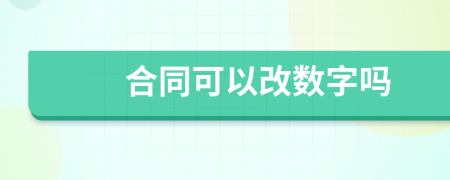 合同可以改数字吗